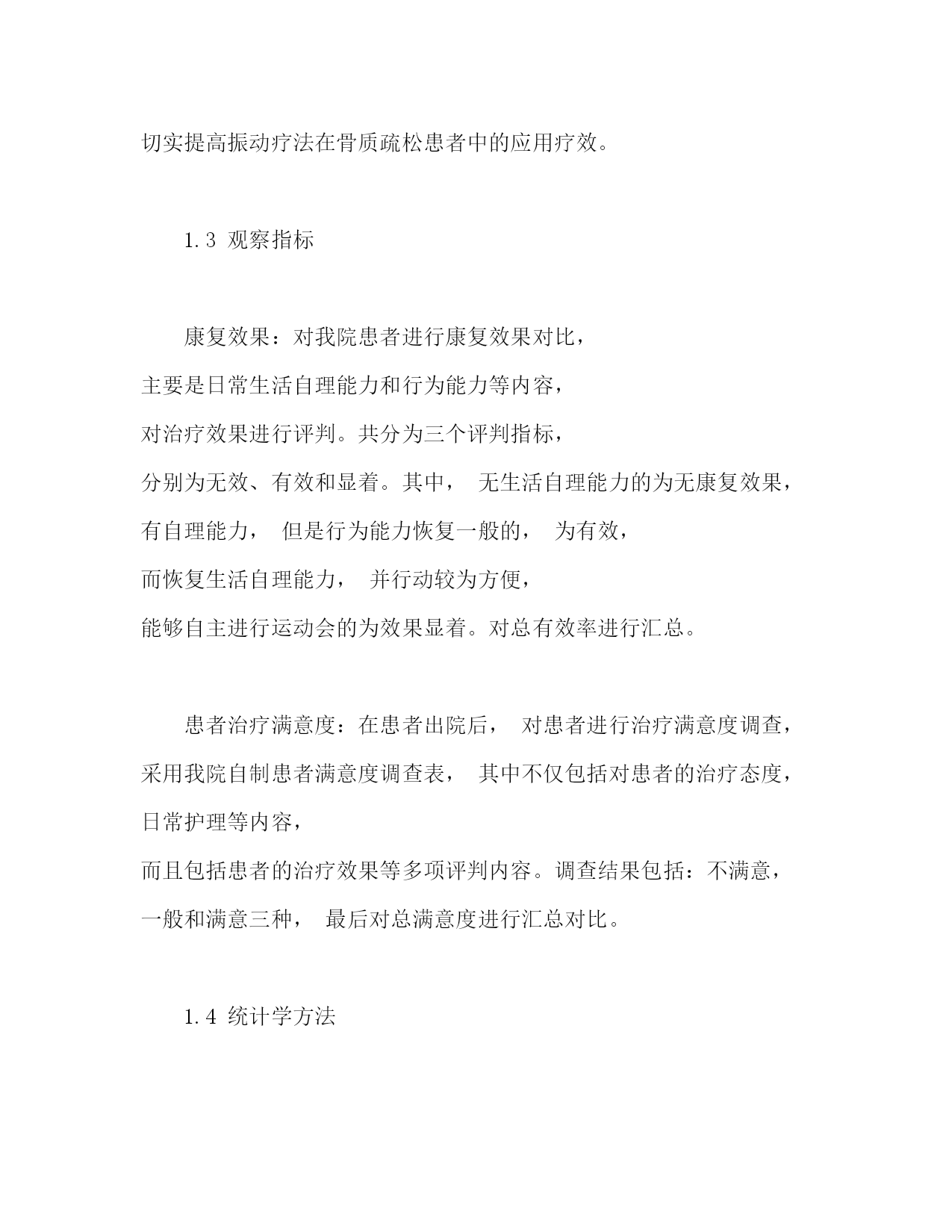 切实提高振动疗法在骨质疏松患者中的应用疗效。

1.3 观察指标

康复效果：对我院患者进行康复效果对比，主要是日常生活自理能力和行为能力等内容，对治疗效果进行评判。共分为三个评判指标，分别为无效、有效和显着。其中， 无生活自理能力的为无康复效果，有自理能力， 但是行为能力恢复一般的， 为有效，而恢复生活自理能力， 并行动较为方便，能够自主进行运动会的为效果显着。对总有效率进行汇总。

患者治疗满意度：在患者出院后， 对患者进行治疗满意度调查，采用我院自制患者满意度调查表， 其中不仅包括对患者的治疗态度，日常护理等内容，而且包括患者的治疗效果等多项评判内容。调查结果包括：不满意，一般和满意三种， 最后对总满意度进行汇总对比。

1.4 统计学方法